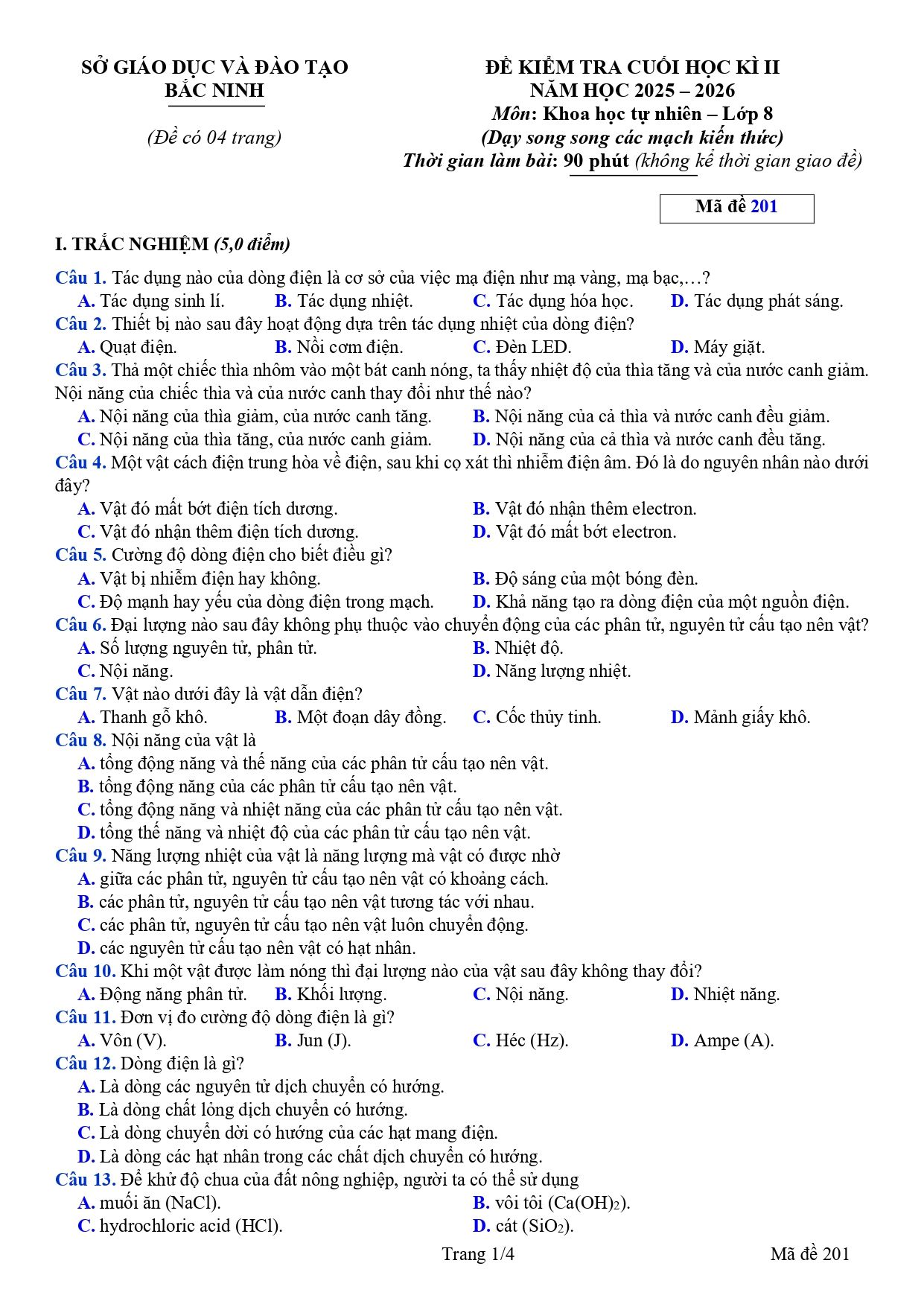 SỞ GIÁO DỤC VÀ ĐÀO TẠO
BẮC NINH

(Đề có 04 trang)

ĐỀ KIỂM TRA CUỐI HỌC KÌ II
NĂM HỌC 2025 – 2026
Môn: Khoa học tự nhiên – Lớp 8
(Dạy song song các mạch kiến thức)
Thời gian làm bài: 90 phút (không kể thời gian giao đề)

Mã đề 201

I. TRẮC NGHIỆM (5,0 điểm)

Câu 1. Tác dụng nào của dòng điện là cơ sở của việc mạ điện như mạ vàng, mạ bạc,…?
A. Tác dụng sinh lí. B. Tác dụng nhiệt. C. Tác dụng hóa học. D. Tác dụng phát sáng.

Câu 2. Thiết bị nào sau đây hoạt động dựa trên tác dụng nhiệt của dòng điện?
A. Quạt điện. B. Nồi cơm điện. C. Đèn LED. D. Máy giặt.

Câu 3. Thả một chiếc thìa nhôm vào một bát canh nóng, ta thấy nhiệt độ của thìa tăng và của nước canh giảm. Nội năng của chiếc thìa và của nước canh thay đổi như thế nào?
A. Nội năng của thìa giảm, của nước canh tăng. B. Nội năng của cả thìa và nước canh đều giảm.
C. Nội năng của thìa tăng, của nước canh giảm. D. Nội năng của cả thìa và nước canh đều tăng.

Câu 4. Một vật cách điện trung hòa về điện, sau khi cọ xát thì nhiễm điện âm. Đó là do nguyên nhân nào dưới đây?
A. Vật đó mất bớt điện tích dương. B. Vật đó nhận thêm electron.
C. Vật đó nhận thêm điện tích dương. D. Vật đó mất bớt electron.

Câu 5. Cường độ dòng điện cho biết điều gì?
A. Vật bị nhiễm điện hay không. B. Độ sáng của một bóng đèn.
C. Độ mạnh hay yếu của dòng điện trong mạch. D. Khả năng tạo ra dòng điện của một nguồn điện.

Câu 6. Đại lượng nào sau đây không phụ thuộc vào chuyển động của các phân tử, nguyên tử cấu tạo nên vật?
A. Số lượng nguyên tử, phân tử. B. Nhiệt độ.
C. Nội năng. D. Năng lượng nhiệt.

Câu 7. Vật nào dưới đây là vật dẫn điện?
A. Thanh gỗ khô. B. Một đoạn dây đồng. C. Cốc thủy tinh. D. Mảnh giấy khô.

Câu 8. Nội năng của vật là
A. tổng động năng và thế năng của các phân tử cấu tạo nên vật.
B. tổng động năng của các phân tử cấu tạo nên vật.
C. tổng động năng và nhiệt năng của các phân tử cấu tạo nên vật.
D. tổng thế năng và nhiệt độ của các phân tử cấu tạo nên vật.

Câu 9. Năng lượng nhiệt của vật là năng lượng mà vật có được nhờ
A. giữa các phân tử, nguyên tử cấu tạo nên vật có khoảng cách.
B. các phân tử, nguyên tử cấu tạo nên vật tương tác với nhau.
C. các phân tử, nguyên tử cấu tạo nên vật luôn chuyển động.
D. các nguyên tử cấu tạo nên vật có hạt nhân.

Câu 10. Khi một vật được làm nóng thì đại lượng nào của vật sau đây không thay đổi?
A. Động năng phân tử. B. Khối lượng. C. Nội năng. D. Nhiệt năng.

Câu 11. Đơn vị đo cường độ dòng điện là gì?
A. Vôn (V). B. Jun (J). C. Héc (Hz). D. Ampe (A).

Câu 12. Dòng điện là gì?
A. Là dòng các nguyên tử dịch chuyển có hướng.
B. Là dòng chất lỏng dịch chuyển có hướng.
C. Là dòng chuyển dời có hướng của các hạt mang điện.
D. Là dòng các hạt nhân trong các chất dịch chuyển có hướng.

Câu 13. Để khử độ chua của đất nông nghiệp, người ta có thể sử dụng
A. muối ăn (NaCl). B. vôi tôi ($Ca(OH)_2$).
C. hydrochloric acid (HCl). D. cát ($SiO_2$).

Trang 1/4 Mã đề 201